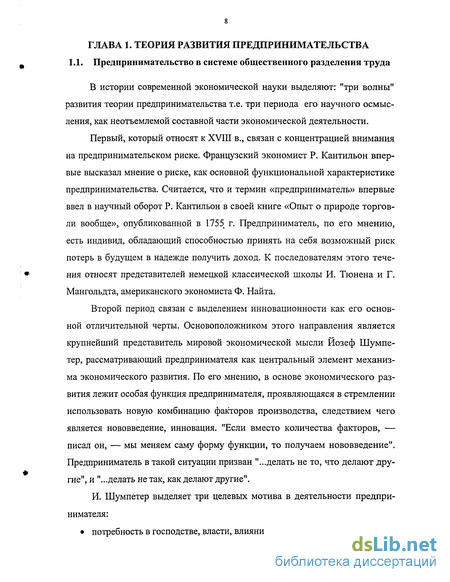 8

ГЛАВА 1. ТЕОРИЯ РАЗВИТИЯ ПРЕДПРИНИМАТЕЛЬСТВА

1.1. Предпринимательство в системе общественного разделения труда

В истории современной экономической науки выделяют: "три волны" развития теории предпринимательства т.е. три периода его научного осмысления, как неотъемлемой составной части экономической деятельности.

Первый, который относят к XVIII в., связан с концентрацией внимания на предпринимательском риске. Французский экономист Р. Кантильон впервые высказал мнение о риске, как основной функциональной характеристике предпринимательства. Считается, что и термин «предприниматель» впервые ввел в научный оборот Р. Кантильон в своей книге «Опыт о природе торговли вообще», опубликованной в 1755 г. Предприниматель, по его мнению, есть индивид, обладающий способностью принять на себя возможный риск потерь в будущем в надежде получить доход. К последователям этого течения относят представителей немецкой классической школы И. Тюнена и Г. Мангольдта, американского экономиста Ф. Найта.

Второй период связан с выделением инновационности как его основной отличительной черты. Основоположником этого направления является крупнейший представитель мировой экономической мысли Йозеф Шумпетер, рассматривающий предпринимателя как центральный элемент механизма экономического развития. По его мнению, в основе экономического развития лежит особая функция предпринимателя, проявляющаяся в стремлении использовать новую комбинацию факторов производства, следствием чего является нововведение, инновация. "Если вместо количества факторов, — писал он, — мы меняем саму форму функции, то получаем нововведение". Предприниматель в такой ситуации призван "...делать не то, что делают другие", и "...делать не так, как делают другие".

И. Шумпетер выделяет три целевых мотива в деятельности предпринимателя:

• потребность в господстве, власти, влияни

dsLib.net
библиотека диссертаций